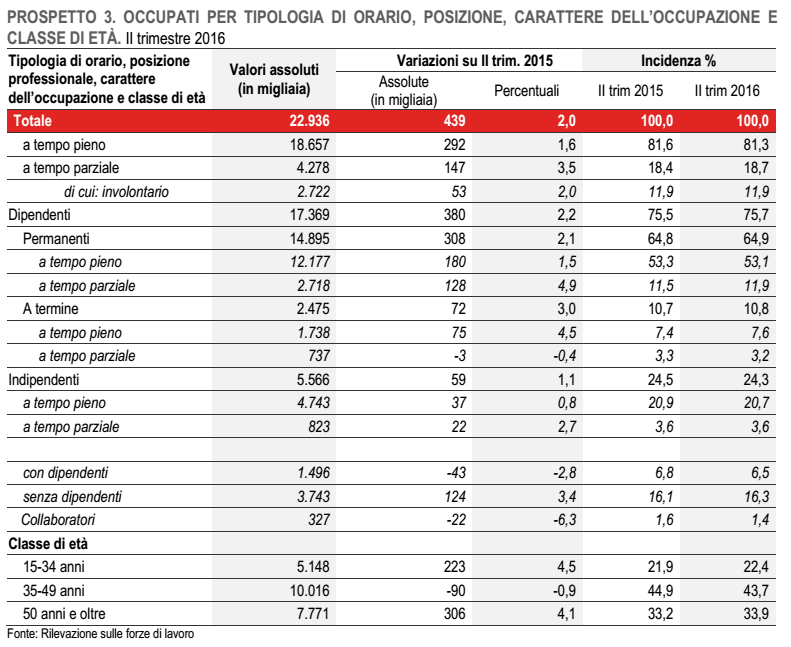 PROSPETTO 3. OCCUPATI PER TIPOLOGIA DI ORARIO, POSIZIONE, CARATTERE DELL'OCCUPAZIONE E CLASSE DI ETÀ. II trimestre 2016

| Tipologia di orario, posizione professionale, carattere dell'occupazione e classe di età | Valori assoluti (in migliaia) | Variazioni su II trim. 2015 Assolute (in migliaia) | Variazioni su II trim. 2015 Percentuali | Incidenza % II trim 2015 | Incidenza % II trim 2016 |
|---|---|---|---|---|---|
| Totale | 22.936 | 439 | 2,0 | 100,0 | 100,0 |
| a tempo pieno | 18.657 | 292 | 1,6 | 81,6 | 81,3 |
| a tempo parziale | 4.278 | 147 | 3,5 | 18,4 | 18,7 |
| di cui: involontario | 2.722 | 53 | 2,0 | 11,9 | 11,9 |
| Dipendenti | 17.369 | 380 | 2,2 | 75,5 | 75,7 |
| Permanenti | 14.895 | 308 | 2,1 | 64,8 | 64,9 |
| a tempo pieno | 12.177 | 180 | 1,5 | 53,3 | 53,1 |
| a tempo parziale | 2.718 | 128 | 4,9 | 11,5 | 11,9 |
| A termine | 2.475 | 72 | 3,0 | 10,7 | 10,8 |
| a tempo pieno | 1.738 | 75 | 4,5 | 7,4 | 7,6 |
| a tempo parziale | 737 | -3 | -0,4 | 3,3 | 3,2 |
| Indipendenti | 5.566 | 59 | 1,1 | 24,5 | 24,3 |
| a tempo pieno | 4.743 | 37 | 0,8 | 20,9 | 20,7 |
| a tempo parziale | 823 | 22 | 2,7 | 3,6 | 3,6 |
| | | | | | |
| con dipendenti | 1.496 | -43 | -2,8 | 6,8 | 6,5 |
| senza dipendenti | 3.743 | 124 | 3,4 | 16,1 | 16,3 |
| Collaboratori | 327 | -22 | -6,3 | 1,6 | 1,4 |
| Classe di età | | | | | |
| 15-34 anni | 5.148 | 223 | 4,5 | 21,9 | 22,4 |
| 35-49 anni | 10.016 | -90 | -0,9 | 44,9 | 43,7 |
| 50 anni e oltre | 7.771 | 306 | 4,1 | 33,2 | 33,9 |

Fonte: Rilevazione sulle forze di lavoro